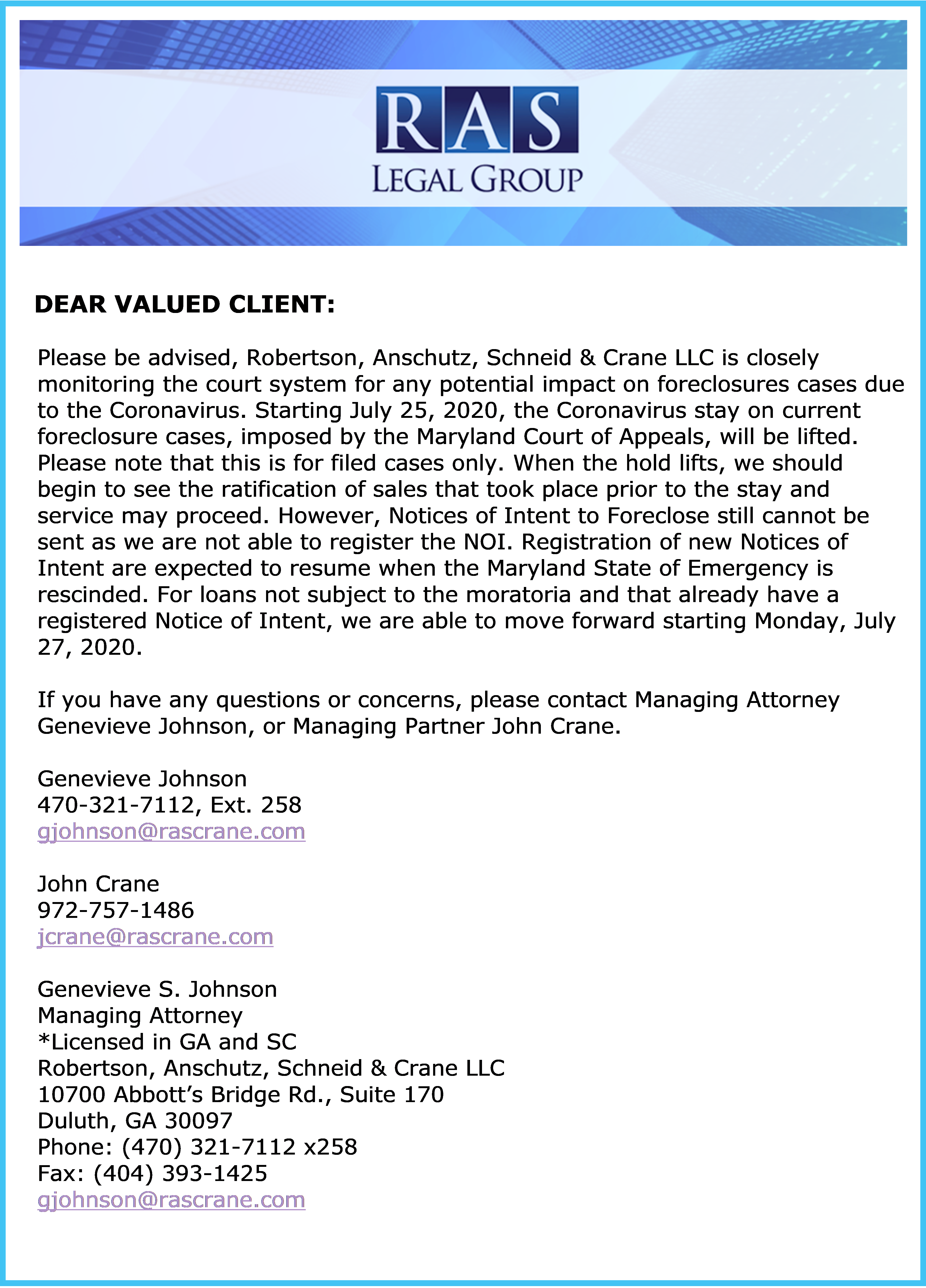 RAS
LEGAL GROUP

DEAR VALUED CLIENT:

Please be advised, Robertson, Anschutz, Schneid & Crane LLC is closely monitoring the court system for any potential impact on foreclosures cases due to the Coronavirus. Starting July 25, 2020, the Coronavirus stay on current foreclosure cases, imposed by the Maryland Court of Appeals, will be lifted. Please note that this is for filed cases only. When the hold lifts, we should begin to see the ratification of sales that took place prior to the stay and service may proceed. However, Notices of Intent to Foreclose still cannot be sent as we are not able to register the NOI. Registration of new Notices of Intent are expected to resume when the Maryland State of Emergency is rescinded. For loans not subject to the moratoria and that already have a registered Notice of Intent, we are able to move forward starting Monday, July 27, 2020.

If you have any questions or concerns, please contact Managing Attorney Genevieve Johnson, or Managing Partner John Crane.

Genevieve Johnson
470-321-7112, Ext. 258
gjohnson@rascrane.com

John Crane
972-757-1486
jcrane@rascrane.com

Genevieve S. Johnson
Managing Attorney
*Licensed in GA and SC
Robertson, Anschutz, Schneid & Crane LLC
10700 Abbott's Bridge Rd., Suite 170
Duluth, GA 30097
Phone: (470) 321-7112 x258
Fax: (404) 393-1425
gjohnson@rascrane.com